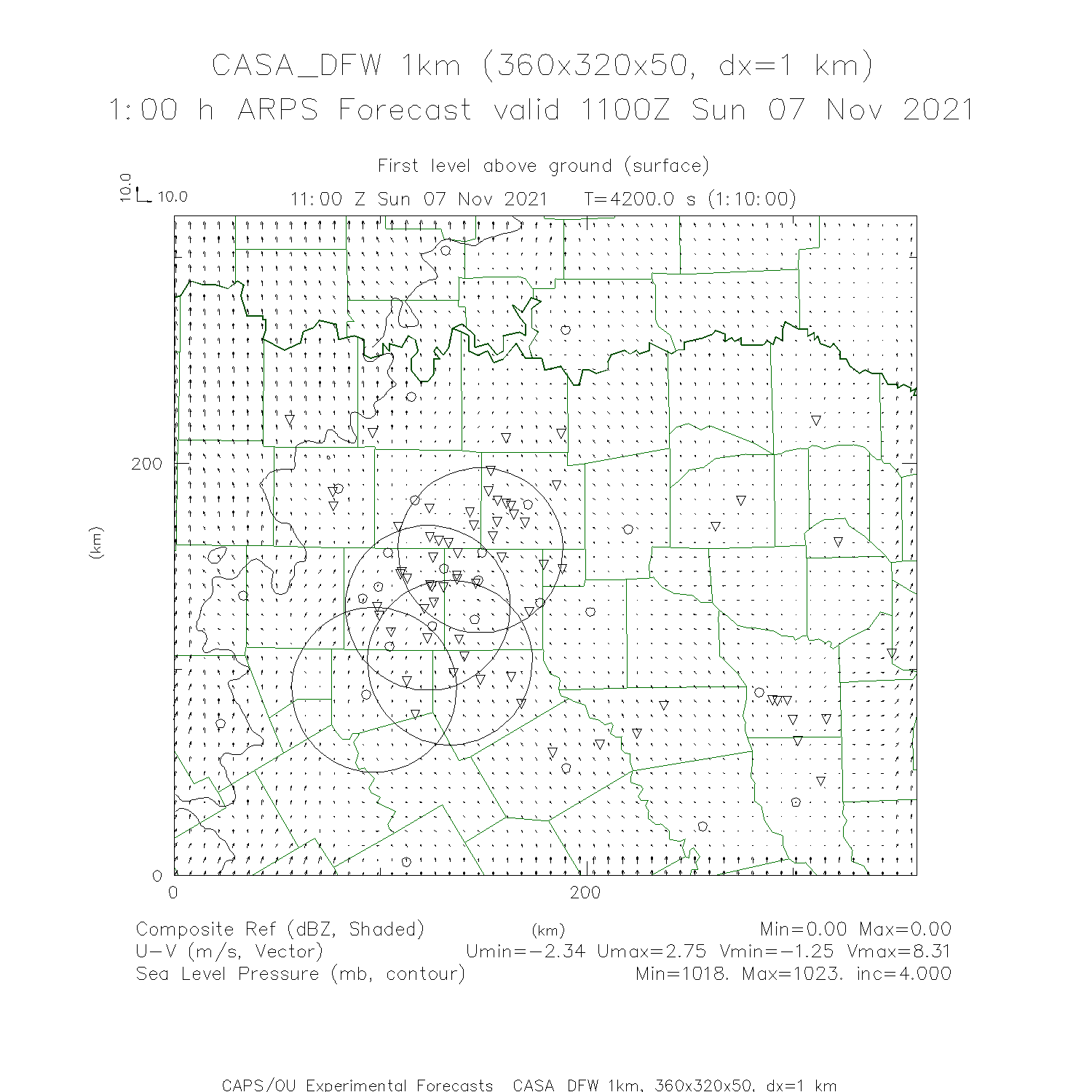 CASA_DFW 1km (360x320x50, dx=1 km)
1:00 h ARPS Forecast valid 1100Z Sun 07 Nov 2021

First level above ground (surface)

10.0
10.0

11:00 Z Sun 07 Nov 2021  T=4200.0 s (1:10:00)

200
(km)
0
0
200
(km)

Composite Ref (dBZ, Shaded)  Min=0.00 Max=0.00
U-V (m/s, Vector)  Umin=-2.34 Umax=2.75 Vmin=-1.25 Vmax=8.31
Sea Level Pressure (mb, contour)  Min=1018. Max=1023. inc=4.000

CAPS/OU Experimental Forecasts  CASA_DFW 1km, 360x320x50, dx=1 km